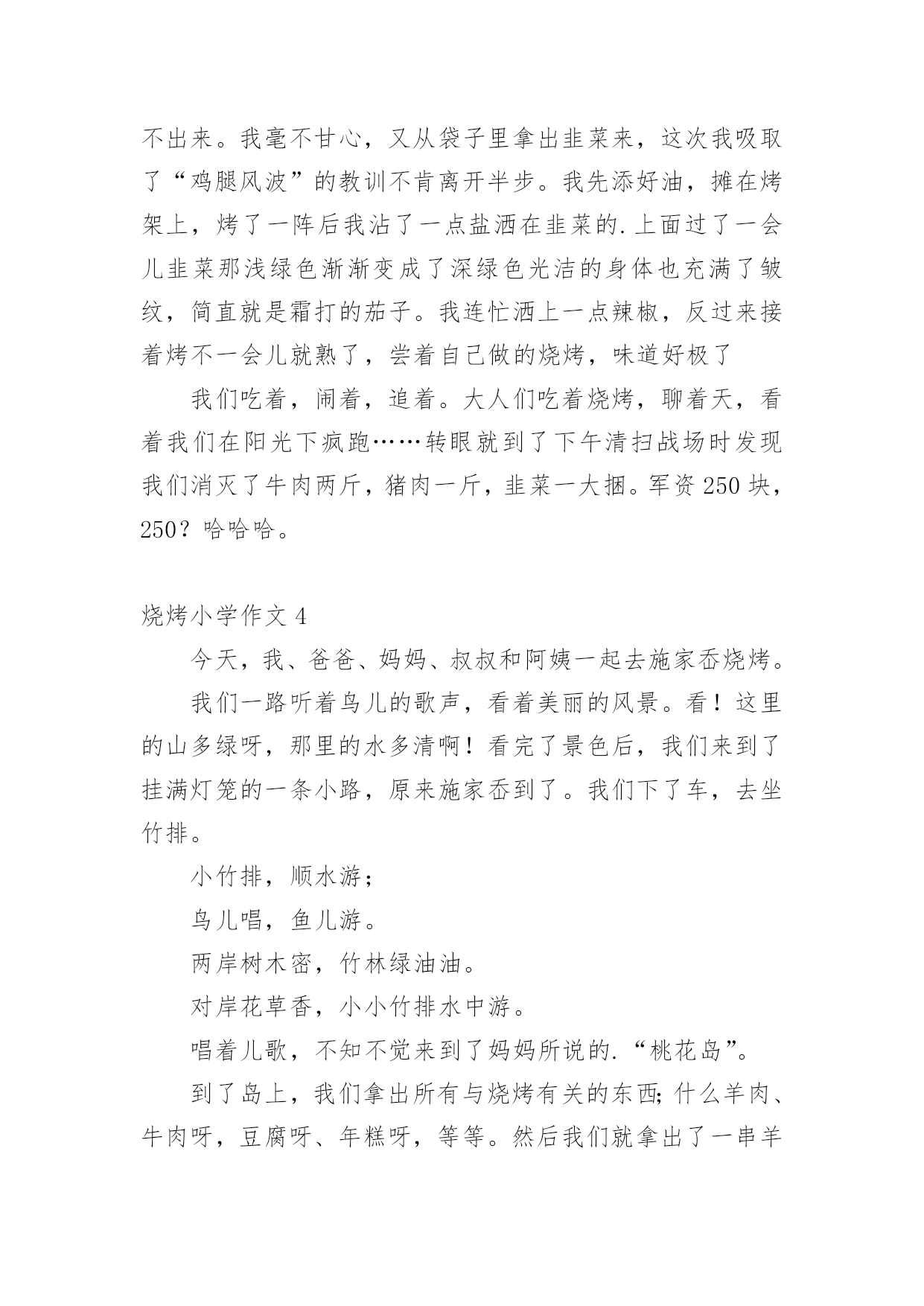 不出来。我毫不甘心，又从袋子里拿出韭菜来，这次我吸取了“鸡腿风波”的教训不肯离开半步。我先添好油，摊在烤架上，烤了一阵后我沾了一点盐洒在韭菜的.上面过了一会儿韭菜那浅绿色渐渐变成了深绿色光洁的身体也充满了皱纹，简直就是霜打的茄子。我连忙洒上一点辣椒，反过来接着烤不一会儿就熟了，尝着自己做的烧烤，味道好极了

我们吃着，闹着，追着。大人们吃着烧烤，聊着天，看着我们在阳光下疯跑……转眼就到了下午清扫战场时发现我们消灭了牛肉两斤，猪肉一斤，韭菜一大捆。军资250块，250？哈哈哈。

烧烤小学作文4

今天，我、爸爸、妈妈、叔叔和阿姨一起去施家岙烧烤。

我们一路听着鸟儿的歌声，看着美丽的风景。看！这里的山多绿呀，那里的水多清啊！看完了景色后，我们来到了挂满灯笼的一条小路，原来施家岙到了。我们下了车，去坐竹排。

小竹排，顺水游；

鸟儿唱，鱼儿游。

两岸树木密，竹林绿油油。

对岸花草香，小小竹排水中游。

唱着儿歌，不知不觉来到了妈妈所说的.“桃花岛”。

到了岛上，我们拿出所有与烧烤有关的东西;什么羊肉、牛肉呀，豆腐呀、年糕呀，等等。然后我们就拿出了一串羊